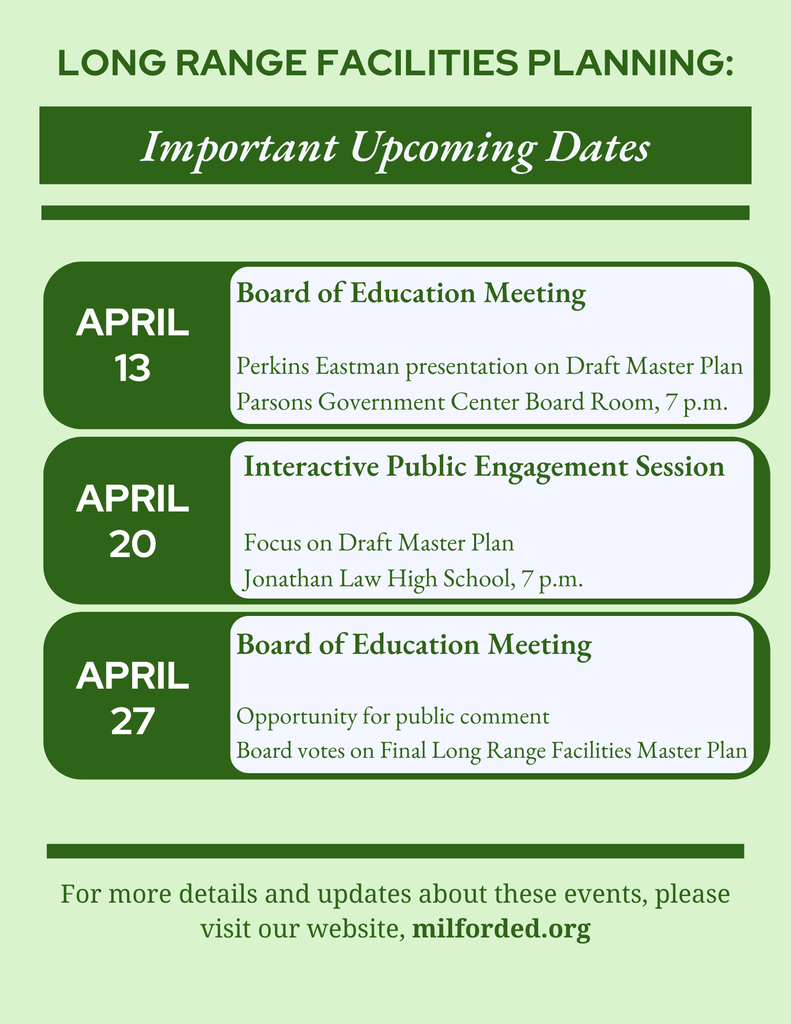 LONG RANGE FACILITIES PLANNING:

Important Upcoming Dates

APRIL 13

Board of Education Meeting

Perkins Eastman presentation on Draft Master Plan
Parsons Government Center Board Room, 7 p.m.

APRIL 20

Interactive Public Engagement Session

Focus on Draft Master Plan
Jonathan Law High School, 7 p.m.

APRIL 27

Board of Education Meeting

Opportunity for public comment
Board votes on Final Long Range Facilities Master Plan

For more details and updates about these events, please visit our website, milforded.org